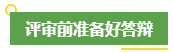 评审前准备好答辩